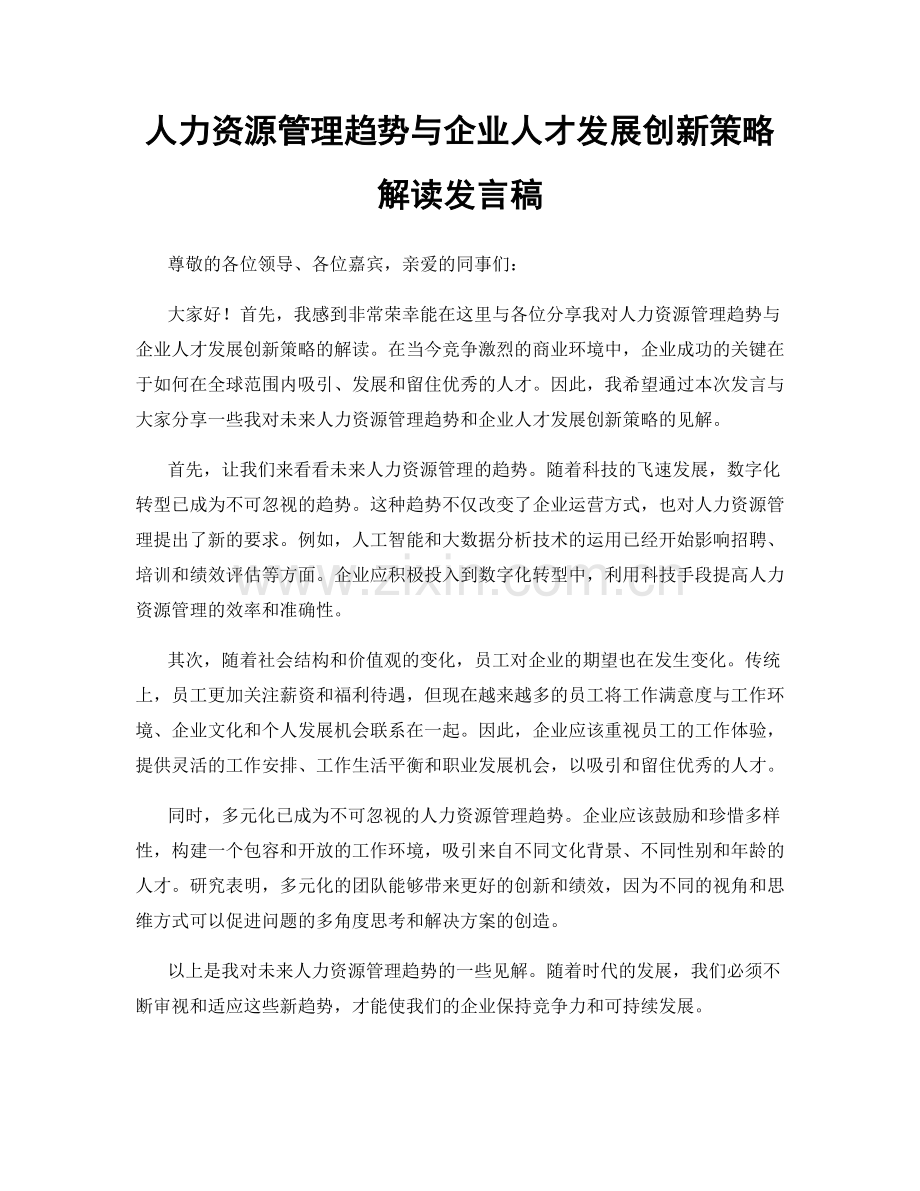 人力资源管理趋势与企业人才发展创新策略解读发言稿

尊敬的各位领导、各位嘉宾，亲爱的同事们：

大家好！首先，我感到非常荣幸能在这里与各位分享我对人力资源管理趋势与企业人才发展创新策略的解读。在当今竞争激烈的商业环境中，企业成功的关键在于如何在全球范围内吸引、发展和留住优秀的人才。因此，我希望通过本次发言与大家分享一些我对未来人力资源管理趋势和企业人才发展创新策略的见解。

首先，让我们来看看未来人力资源管理的趋势。随着科技的飞速发展，数字化转型已成为不可忽视的趋势。这种趋势不仅改变了企业运营方式，也对人力资源管理提出了新的要求。例如，人工智能和大数据分析技术的运用已经开始影响招聘、培训和绩效评估等方面。企业应积极投入到数字化转型中，利用科技手段提高人力资源管理的效率和准确性。

其次，随着社会结构和价值观的变化，员工对企业的期望也在发生变化。传统上，员工更加关注薪资和福利待遇，但现在越来越多的员工将工作满意度与工作环境、企业文化和个人发展机会联系在一起。因此，企业应该重视员工的工作体验，提供灵活的工作安排、工作生活平衡和职业发展机会，以吸引和留住优秀的人才。

同时，多元化已成为不可忽视的人力资源管理趋势。企业应该鼓励和珍惜多样性，构建一个包容和开放的工作环境，吸引来自不同文化背景、不同性别和年龄的人才。研究表明，多元化的团队能够带来更好的创新和绩效，因为不同的视角和思维方式可以促进问题的多角度思考和解决方案的创造。

以上是我对未来人力资源管理趋势的一些见解。随着时代的发展，我们必须不断审视和适应这些新趋势，才能使我们的企业保持竞争力和可持续发展。

www.zixin.com.cn